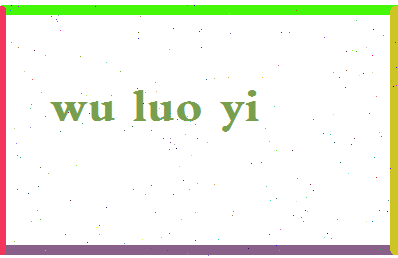 wu luo yi